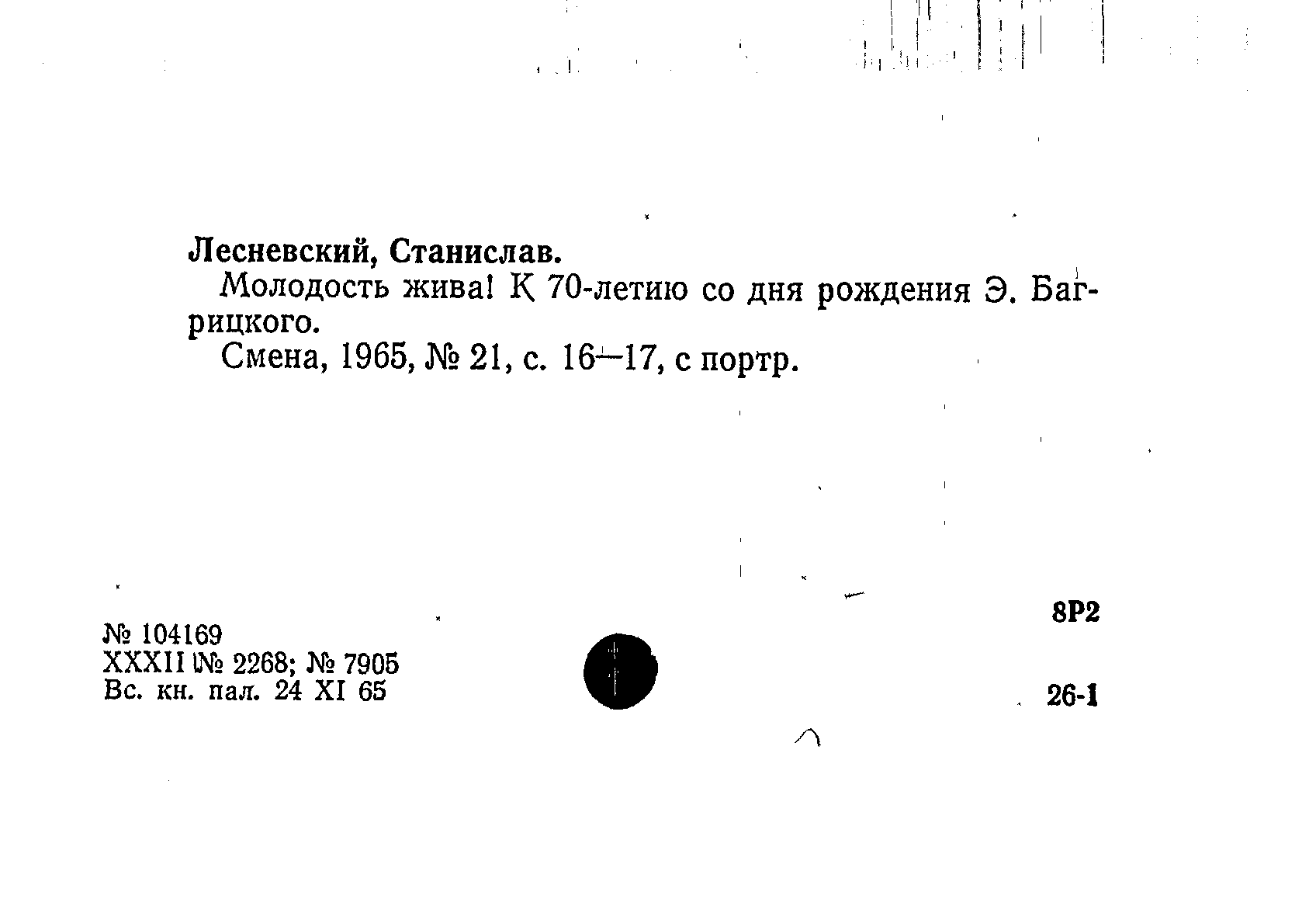 Лесневский, Станислав.

Молодость жива! К 70-летию со дня рождения Э. Багрицкого.

Смена, 1965, № 21, с. 16—17, с портр.

8Р2

№ 104169
XXXII № 2268; № 7905
Вс. кн. пал. 24 XI 65

26-1